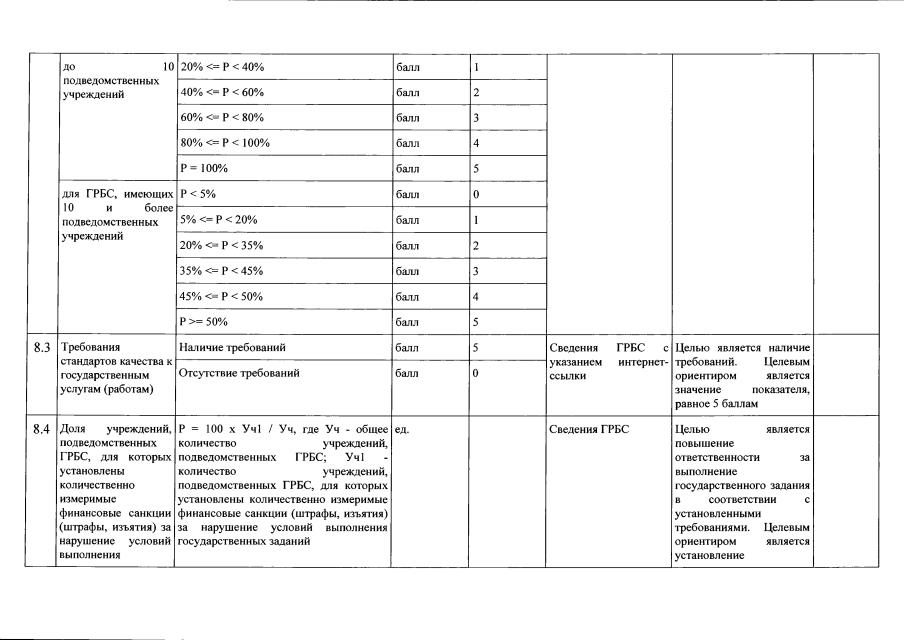 |  | до 10 подведомственных учреждений | 20% <= P < 40% | балл | 1 |  |  |  |
|---|---|---|---|---|---|---|---|
|  |  | 40% <= P < 60% | балл | 2 |  |  |  |
|  |  | 60% <= P < 80% | балл | 3 |  |  |  |
|  |  | 80% <= P < 100% | балл | 4 |  |  |  |
|  |  | P = 100% | балл | 5 |  |  |  |
|  | для ГРБС, имеющих 10 и более подведомственных учреждений | P < 5% | балл | 0 |  |  |  |
|  |  | 5% <= P < 20% | балл | 1 |  |  |  |
|  |  | 20% <= P < 35% | балл | 2 |  |  |  |
|  |  | 35% <= P < 45% | балл | 3 |  |  |  |
|  |  | 45% <= P < 50% | балл | 4 |  |  |  |
|  |  | P >= 50% | балл | 5 |  |  |  |
| 8.3 | Требования стандартов качества к государственным услугам (работам) | Наличие требований | балл | 5 | Сведения ГРБС с указанием интернет-ссылки | Целью является наличие требований. Целевым ориентиром является значение показателя, равное 5 баллам |  |
|  |  | Отсутствие требований | балл | 0 |  |  |  |
| 8.4 | Доля учреждений, подведомственных ГРБС, для которых установлены количественно измеримые финансовые санкции (штрафы, изъятия) за нарушение условий выполнения | P = 100 x Уч1 / Уч, где Уч - общее количество учреждений, подведомственных ГРБС; Уч1 - количество учреждений, подведомственных ГРБС, для которых установлены количественно измеримые финансовые санкции (штрафы, изъятия) за нарушение условий выполнения государственных заданий | ед. |  | Сведения ГРБС | Целью является повышение ответственности за выполнение государственного задания в соответствии с установленными требованиями. Целевым ориентиром является установление |  |